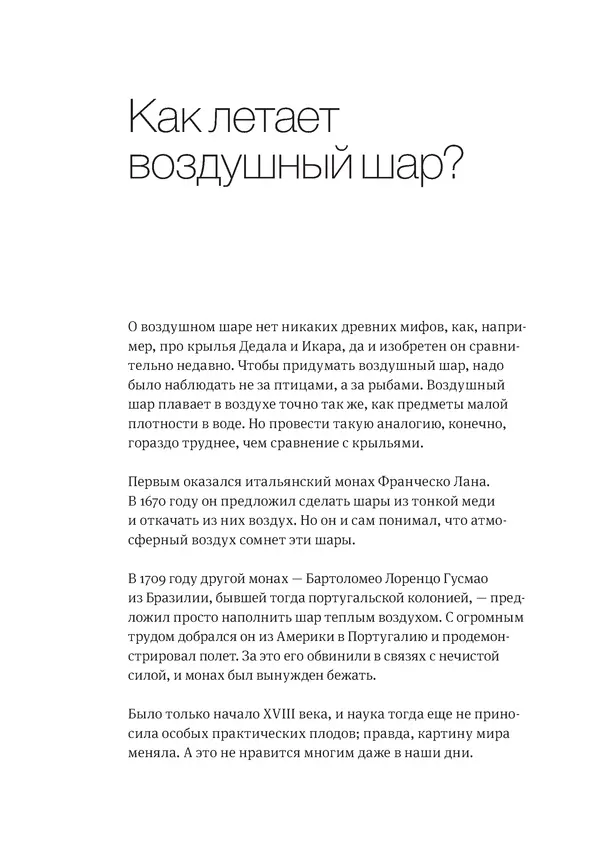 Как летает воздушный шар?

О воздушном шаре нет никаких древних мифов, как, например, про крылья Дедала и Икара, да и изобретен он сравнительно недавно. Чтобы придумать воздушный шар, надо было наблюдать не за птицами, а за рыбами. Воздушный шар плавает в воздухе точно так же, как предметы малой плотности в воде. Но провести такую аналогию, конечно, гораздо труднее, чем сравнение с крыльями.

Первым оказался итальянский монах Франческо Лана. В 1670 году он предложил сделать шары из тонкой меди и откачать из них воздух. Но он и сам понимал, что атмосферный воздух сомнет эти шары.

В 1709 году другой монах — Бартоломео Лоренцо Гусмао из Бразилии, бывшей тогда португальской колонией, — предложил просто наполнить шар теплым воздухом. С огромным трудом добрался он из Америки в Португалию и продемонстрировал полет. За это его обвинили в связях с нечистой силой, и монах был вынужден бежать.

Было только начало XVIII века, и наука тогда еще не приносила особых практических плодов; правда, картину мира меняла. А это не нравится многим даже в наши дни.